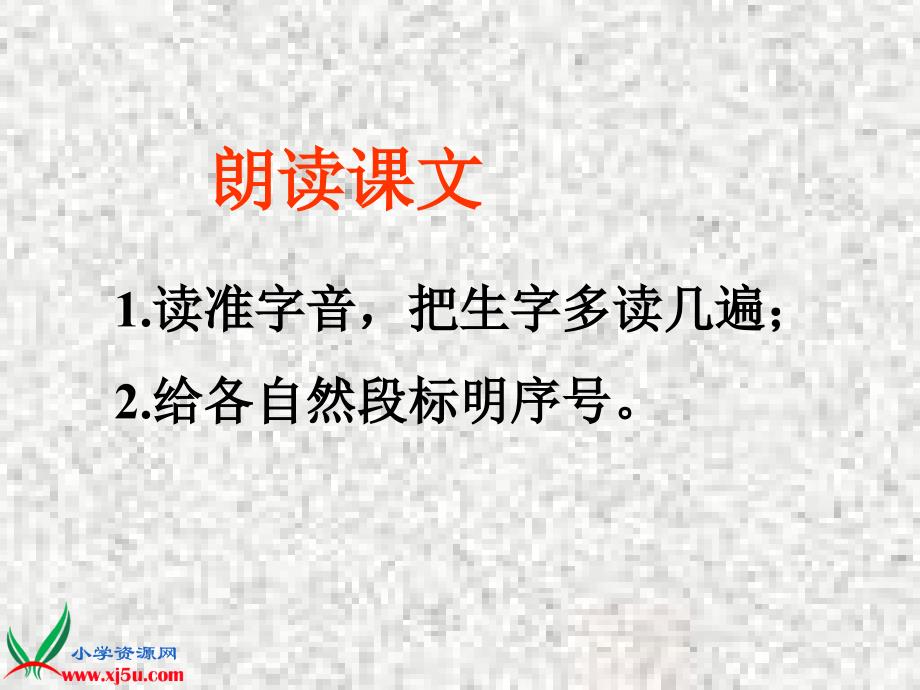 朗读课文

1.读准字音，把生字多读几遍；

2.给各自然段标明序号。

小学资源网
www.xj5u.com